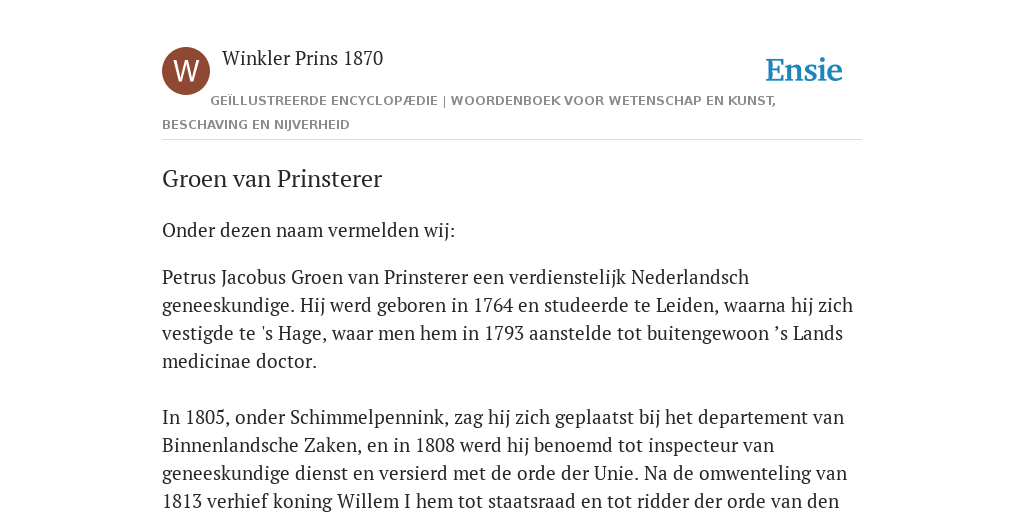 W

Winkler Prins 1870

Ensie

GEÏLLUSTREERDE ENCYCLOPÆDIE | WOORDENBOEK VOOR WETENSCHAP EN KUNST, BESCHAVING EN NIJVERHEID

Groen van Prinsterer

Onder dezen naam vermelden wij:

Petrus Jacobus Groen van Prinsterer een verdienstelijk Nederlandsch geneeskundige. Hij werd geboren in 1764 en studeerde te Leiden, waarna hij zich vestigde te 's Hage, waar men hem in 1793 aanstelde tot buitengewoon ’s Lands medicinae doctor.

In 1805, onder Schimmelpennink, zag hij zich geplaatst bij het departement van Binnenlandsche Zaken, en in 1808 werd hij benoemd tot inspecteur van geneeskundige dienst en versierd met de orde der Unie. Na de omwenteling van 1813 verhief koning Willem I hem tot staatsraad en tot ridder der orde van den